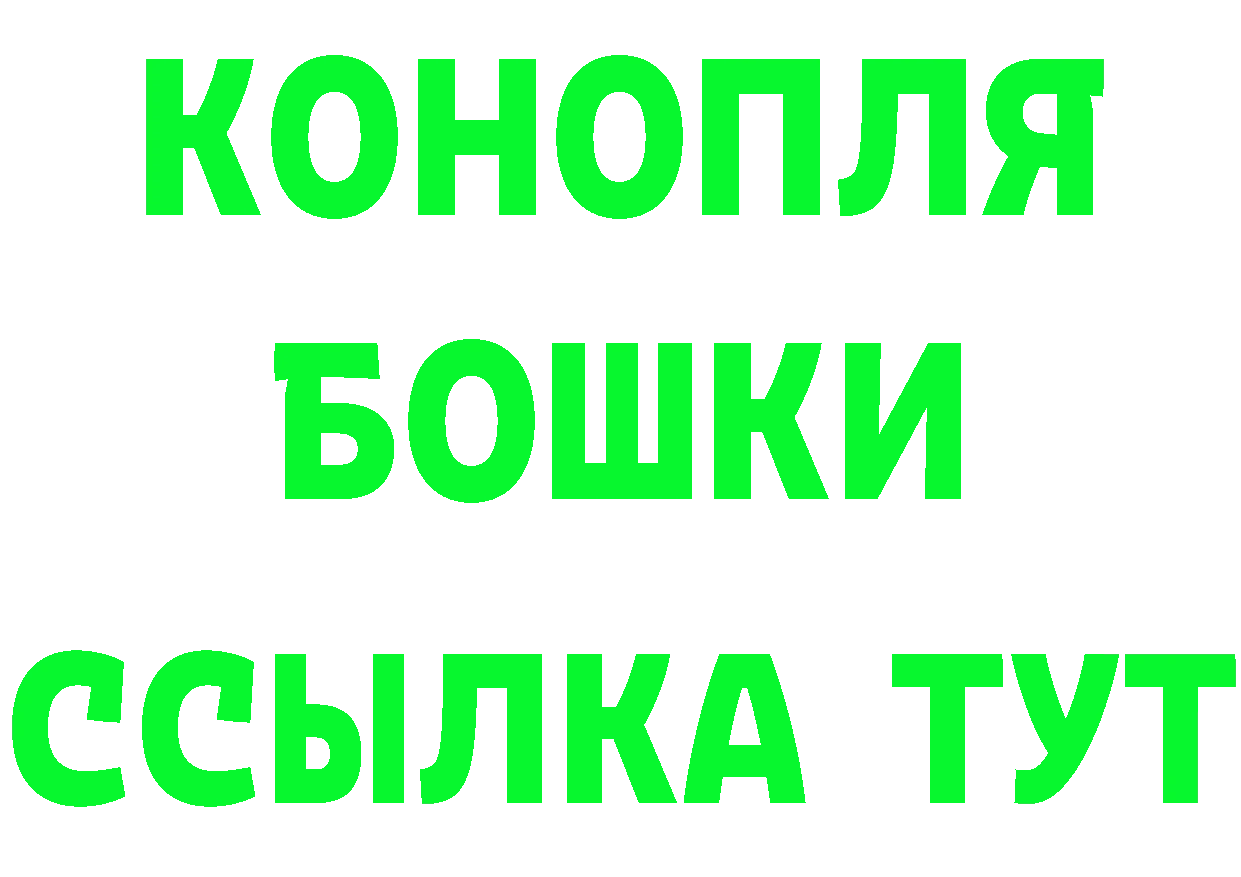 КОНОПЛЯ
БОШКИ
ССЫЛКА ТУТ